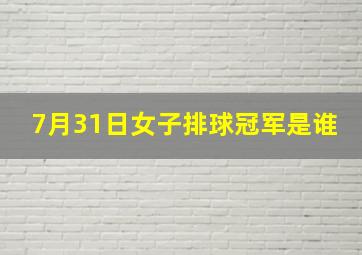 7月31日女子排球冠军是谁